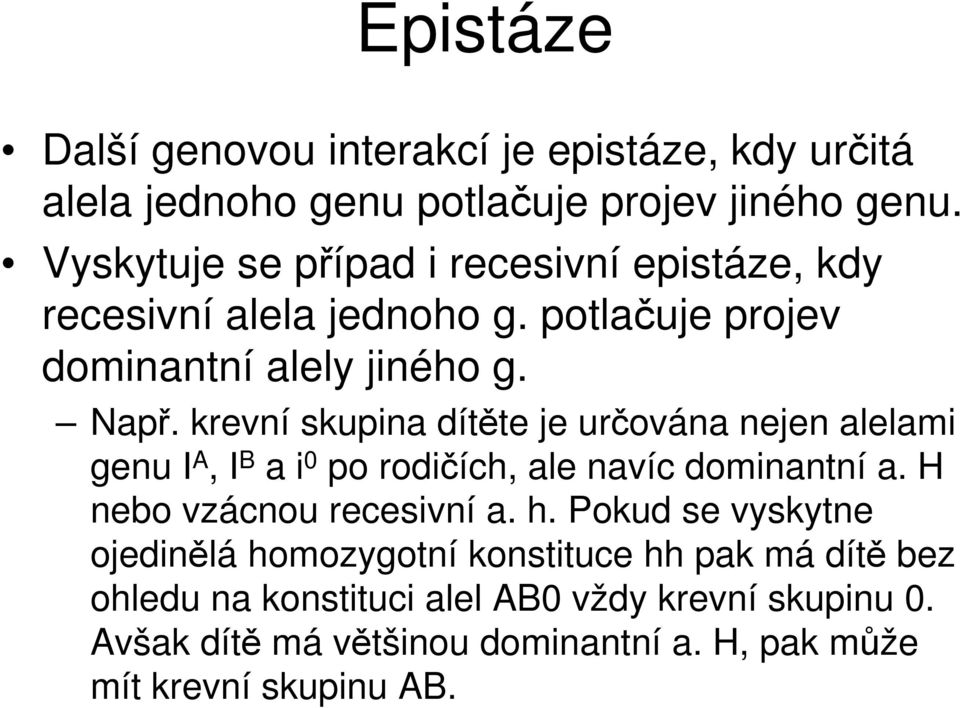 Epistáze

• Další genovou interakcí je epistáze, kdy určitá alela jednoho genu potlačuje projev jiného genu.
• Vyskytuje se případ i recesivní epistáze, kdy recesivní alela jednoho g. potlačuje projev dominantní alely jiného g.
– Např. krevní skupina dítěte je určována nejen alelami genu $I^A$, $I^B$ a $i^0$ po rodičích, ale navíc dominantní a. H nebo vzácnou recesivní a. h. Pokud se vyskytne ojedinělá homozygotní konstituce hh pak má dítě bez ohledu na konstituci alel AB0 vždy krevní skupinu 0. Avšak dítě má většinou dominantní a. H, pak může mít krevní skupinu AB.